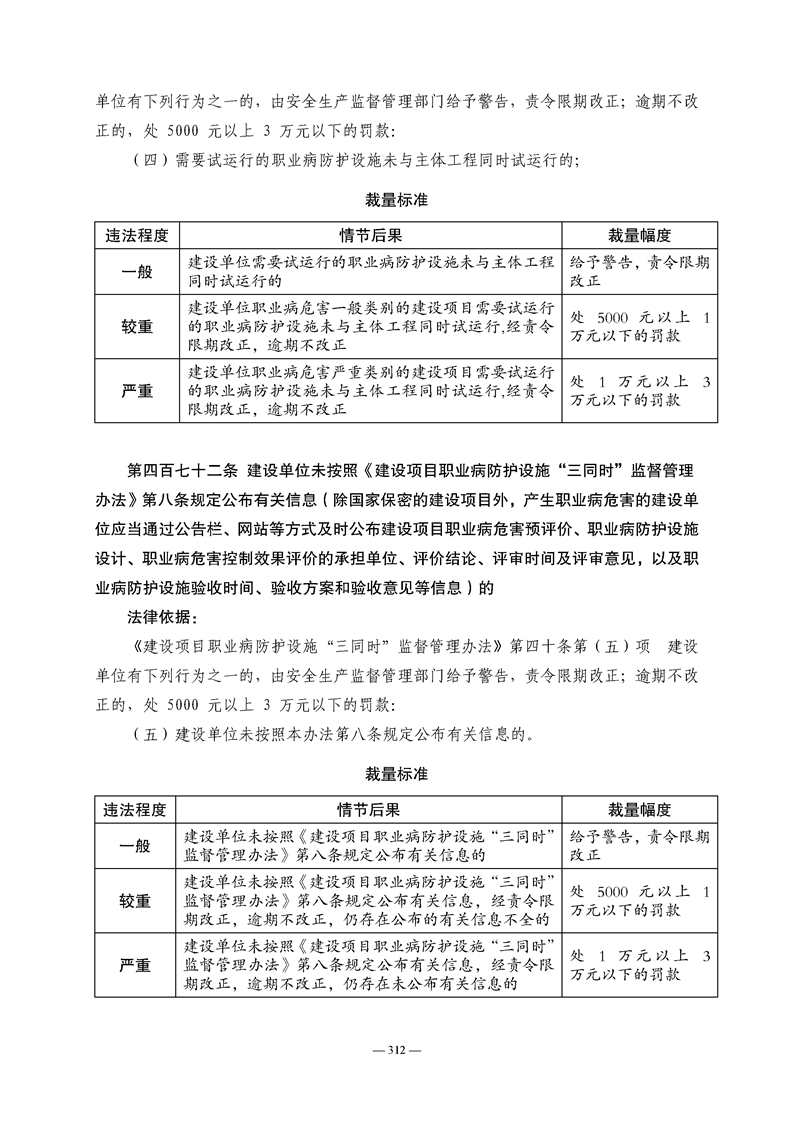 单位有下列行为之一的，由安全生产监督管理部门给予警告，责令限期改正；逾期不改正的，处 5000 元以上 3 万元以下的罚款：

（四）需要试运行的职业病防护设施未与主体工程同时试运行的；

裁量标准

| 违法程度 | 情节后果 | 裁量幅度 |
|---|---|---|
| 一般 | 建设单位需要试运行的职业病防护设施未与主体工程同时试运行的 | 给予警告，责令限期改正 |
| 较重 | 建设单位职业病危害一般类别的建设项目需要试运行的职业病防护设施未与主体工程同时试运行，经责令限期改正，逾期不改正 | 处 5000 元以上 1 万元以下的罚款 |
| 严重 | 建设单位职业病危害严重类别的建设项目需要试运行的职业病防护设施未与主体工程同时试运行，经责令限期改正，逾期不改正 | 处 1 万元以上 3 万元以下的罚款 |

第四百七十二条 建设单位未按照《建设项目职业病防护设施“三同时”监督管理办法》第八条规定公布有关信息（除国家保密的建设项目外，产生职业病危害的建设单位应当通过公告栏、网站等方式及时公布建设项目职业病危害预评价、职业病防护设施设计、职业病危害控制效果评价的承担单位、评价结论、评审时间及评审意见，以及职业病防护设施验收时间、验收方案和验收意见等信息）的

法律依据：

《建设项目职业病防护设施“三同时”监督管理办法》第四十条第（五）项 建设单位有下列行为之一的，由安全生产监督管理部门给予警告，责令限期改正；逾期不改正的，处 5000 元以上 3 万元以下的罚款：

（五）建设单位未按照本办法第八条规定公布有关信息的。

裁量标准

| 违法程度 | 情节后果 | 裁量幅度 |
|---|---|---|
| 一般 | 建设单位未按照《建设项目职业病防护设施“三同时”监督管理办法》第八条规定公布有关信息的 | 给予警告，责令限期改正 |
| 较重 | 建设单位未按照《建设项目职业病防护设施“三同时”监督管理办法》第八条规定公布有关信息，经责令限期改正，逾期不改正，仍存在公布的有关信息不全的 | 处 5000 元以上 1 万元以下的罚款 |
| 严重 | 建设单位未按照《建设项目职业病防护设施“三同时”监督管理办法》第八条规定公布有关信息，经责令限期改正，逾期不改正，仍存在未公布有关信息的 | 处 1 万元以上 3 万元以下的罚款 |

— 312 —